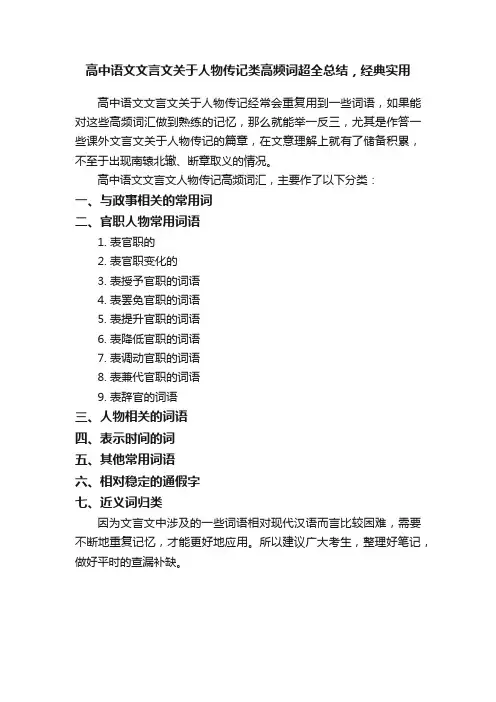 高中语文文言文关于人物传记类高频词超全总结，经典实用

高中语文文言文关于人物传记经常会重复用到一些词语，如果能对这些高频词汇做到熟练的记忆，那么就能举一反三，尤其是作答一些课外文言文关于人物传记的篇章，在文意理解上就有了储备积累，不至于出现南辕北辙、断章取义的情况。

高中语文文言文人物传记高频词汇，主要作了以下分类：

一、与政事相关的常用词

二、官职人物常用词语

1. 表官职的
2. 表官职变化的
3. 表授予官职的词语
4. 表罢免官职的词语
5. 表提升官职的词语
6. 表降低官职的词语
7. 表调动官职的词语
8. 表兼代官职的词语
9. 表辞官的词语

三、人物相关的词语

四、表示时间的词

五、其他常用词语

六、相对稳定的通假字

七、近义词归类

因为文言文中涉及的一些词语相对现代汉语而言比较困难，需要不断地重复记忆，才能更好地应用。所以建议广大考生，整理好笔记，做好平时的查漏补缺。